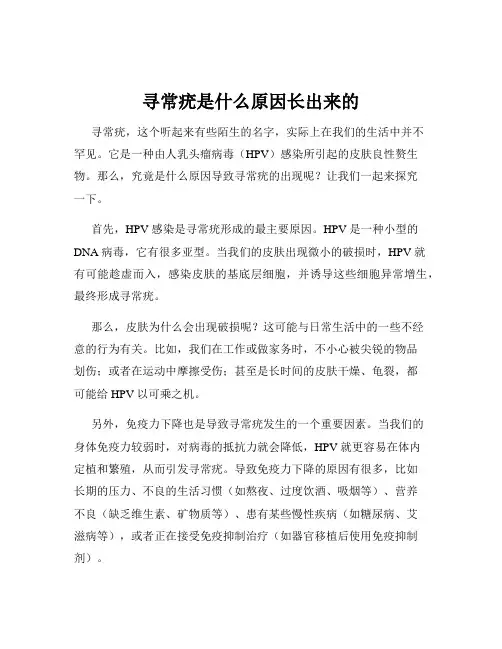 寻常疣是什么原因长出来的

寻常疣，这个听起来有些陌生的名字，实际上在我们的生活中并不罕见。它是一种由人乳头瘤病毒（HPV）感染所引起的皮肤良性赘生物。那么，究竟是什么原因导致寻常疣的出现呢？让我们一起来探究一下。

首先，HPV 感染是寻常疣形成的最主要原因。HPV 是一种小型的 DNA 病毒，它有很多亚型。当我们的皮肤出现微小的破损时，HPV 就有可能趁虚而入，感染皮肤的基底层细胞，并诱导这些细胞异常增生，最终形成寻常疣。

那么，皮肤为什么会出现破损呢？这可能与日常生活中的一些不经意的行为有关。比如，我们在工作或做家务时，不小心被尖锐的物品划伤；或者在运动中摩擦受伤；甚至是长时间的皮肤干燥、龟裂，都可能给 HPV 以可乘之机。

另外，免疫力下降也是导致寻常疣发生的一个重要因素。当我们的身体免疫力较弱时，对病毒的抵抗力就会降低，HPV 就更容易在体内定植和繁殖，从而引发寻常疣。导致免疫力下降的原因有很多，比如长期的压力、不良的生活习惯（如熬夜、过度饮酒、吸烟等）、营养不良（缺乏维生素、矿物质等）、患有某些慢性疾病（如糖尿病、艾滋病等），或者正在接受免疫抑制治疗（如器官移植后使用免疫抑制剂）。